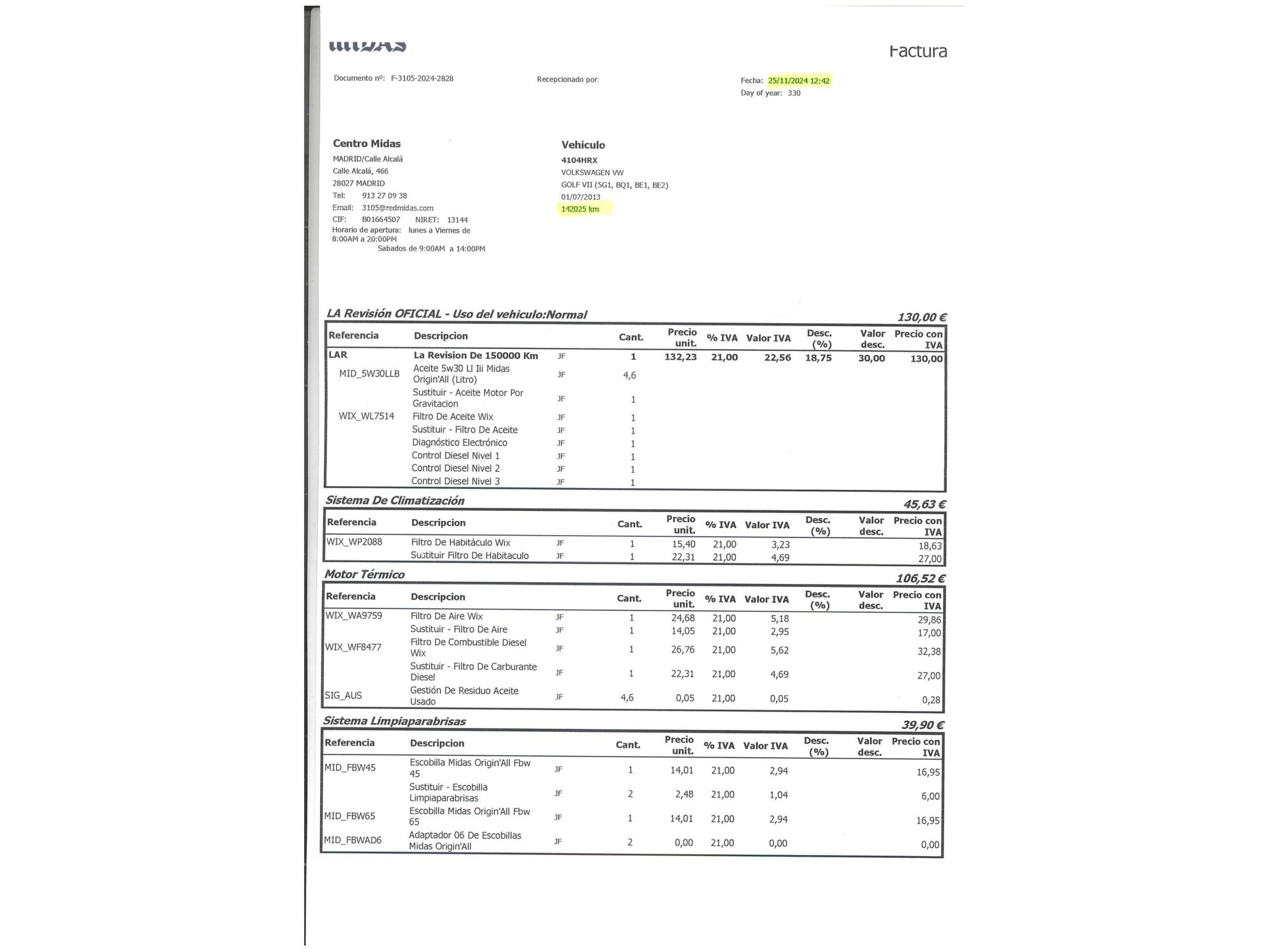 MIDAS

Factura

Documento nº: F-3105-2024-2828

Recepcionado por:

Fecha: 25/11/2024 12:42
Day of year: 330

Centro Midas
MADRID/Calle Alcalá
Calle Alcalá, 466
28027 MADRID
Tel: 913 27 09 38
Email: 3105@redmidas.com
CIF: B01664507 NIRET: 13144
Horario de apertura: lunes a Viernes de 8:00AM a 20:00PM
Sabados de 9:00AM a 14:00PM

Vehiculo
4104HRX
VOLKSWAGEN VW
GOLF VII (5G1, BQ1, BE1, BE2)
01/07/2013
142025 km

LA Revisión OFICIAL - Uso del vehiculo:Normal
130,00 €

| Referencia | Descripcion | | Cant. | Precio unit. | % IVA | Valor IVA | Desc. (%) | Valor desc. | Precio con IVA |
|---|---|---|---|---|---|---|---|---|---|
| LAR | La Revision De 150000 Km | JF | 1 | 132,23 | 21,00 | 22,56 | 18,75 | 30,00 | 130,00 |
| MID_5W30LLB | Aceite 5w30 Ll Iii Midas Origin'All (Litro) | JF | 4,6 | | | | | | |
| | Sustituir - Aceite Motor Por Gravitacion | JF | 1 | | | | | | |
| WIX_WL7514 | Filtro De Aceite Wix | JF | 1 | | | | | | |
| | Sustituir - Filtro De Aceite | JF | 1 | | | | | | |
| | Diagnóstico Electrónico | JF | 1 | | | | | | |
| | Control Diesel Nivel 1 | JF | 1 | | | | | | |
| | Control Diesel Nivel 2 | JF | 1 | | | | | | |
| | Control Diesel Nivel 3 | JF | 1 | | | | | | |

Sistema De Climatización
45,63 €

| Referencia | Descripcion | | Cant. | Precio unit. | % IVA | Valor IVA | Desc. (%) | Valor desc. | Precio con IVA |
|---|---|---|---|---|---|---|---|---|---|
| WIX_WP2088 | Filtro De Habitáculo Wix | JF | 1 | 15,40 | 21,00 | 3,23 | | | 18,63 |
| | Sustituir Filtro De Habitaculo | JF | 1 | 22,31 | 21,00 | 4,69 | | | 27,00 |

Motor Térmico
106,52 €

| Referencia | Descripcion | | Cant. | Precio unit. | % IVA | Valor IVA | Desc. (%) | Valor desc. | Precio con IVA |
|---|---|---|---|---|---|---|---|---|---|
| WIX_WA9759 | Filtro De Aire Wix | JF | 1 | 24,68 | 21,00 | 5,18 | | | 29,86 |
| | Sustituir - Filtro De Aire | JF | 1 | 14,05 | 21,00 | 2,95 | | | 17,00 |
| WIX_WF8477 | Filtro De Combustible Diesel Wix | JF | 1 | 26,76 | 21,00 | 5,62 | | | 32,38 |
| | Sustituir - Filtro De Carburante Diesel | JF | 1 | 22,31 | 21,00 | 4,69 | | | 27,00 |
| SIG_AUS | Gestión De Residuo Aceite Usado | JF | 4,6 | 0,05 | 21,00 | 0,05 | | | 0,28 |

Sistema Limpiaparabrisas
39,90 €

| Referencia | Descripcion | | Cant. | Precio unit. | % IVA | Valor IVA | Desc. (%) | Valor desc. | Precio con IVA |
|---|---|---|---|---|---|---|---|---|---|
| MID_FBW45 | Escobilla Midas Origin'All Fbw 45 | JF | 1 | 14,01 | 21,00 | 2,94 | | | 16,95 |
| | Sustituir - Escobilla Limpiaparabrisas | JF | 2 | 2,48 | 21,00 | 1,04 | | | 6,00 |
| MID_FBW65 | Escobilla Midas Origin'All Fbw 65 | JF | 1 | 14,01 | 21,00 | 2,94 | | | 16,95 |
| MID_FBWAD6 | Adaptador 06 De Escobillas Midas Origin'All | JF | 2 | 0,00 | 21,00 | 0,00 | | | 0,00 |